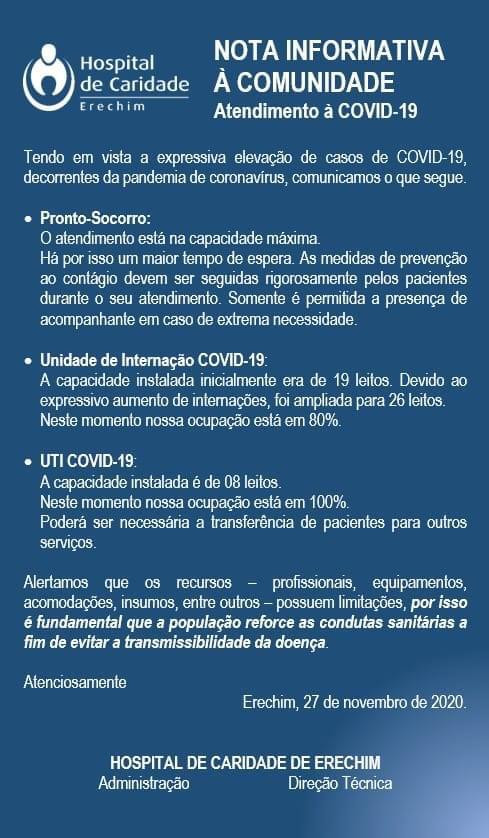 Hospital de Caridade
Erechim

NOTA INFORMATIVA À COMUNIDADE
Atendimento à COVID-19

Tendo em vista a expressiva elevação de casos de COVID-19, decorrentes da pandemia de coronavírus, comunicamos o que segue.

• Pronto-Socorro:
O atendimento está na capacidade máxima.
Há por isso um maior tempo de espera. As medidas de prevenção ao contágio devem ser seguidas rigorosamente pelos pacientes durante o seu atendimento. Somente é permitida a presença de acompanhante em caso de extrema necessidade.

• Unidade de Internação COVID-19:
A capacidade instalada inicialmente era de 19 leitos. Devido ao expressivo aumento de internações, foi ampliada para 26 leitos.
Neste momento nossa ocupação está em 80%.

• UTI COVID-19:
A capacidade instalada é de 08 leitos.
Neste momento nossa ocupação está em 100%.
Poderá ser necessária a transferência de pacientes para outros serviços.

Alertamos que os recursos – profissionais, equipamentos, acomodações, insumos, entre outros – possuem limitações, por isso é fundamental que a população reforce as condutas sanitárias a fim de evitar a transmissibilidade da doença.

Atenciosamente
Erechim, 27 de novembro de 2020.

HOSPITAL DE CARIDADE DE ERECHIM
Administração
Direção Técnica